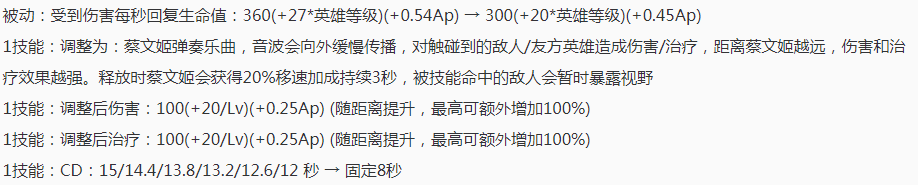 被动：受到伤害每秒回复生命值：360(+27*英雄等级)(+0.54Ap) → 300(+20*英雄等级)(+0.45Ap)

1技能：调整为：蔡文姬弹奏乐曲，音波会向外缓慢传播，对触碰到的敌人/友方英雄造成伤害/治疗，距离蔡文姬越远，伤害和治疗效果越强。释放时蔡文姬会获得20%移速加成持续3秒，被技能命中的敌人会暂时暴露视野

1技能：调整后伤害：100(+20/Lv)(+0.25Ap) (随距离提升，最高可额外增加100%)

1技能：调整后治疗：100(+20/Lv)(+0.25Ap) (随距离提升，最高可额外增加100%)

1技能：CD：15/14.4/13.8/13.2/12.6/12 秒 → 固定8秒